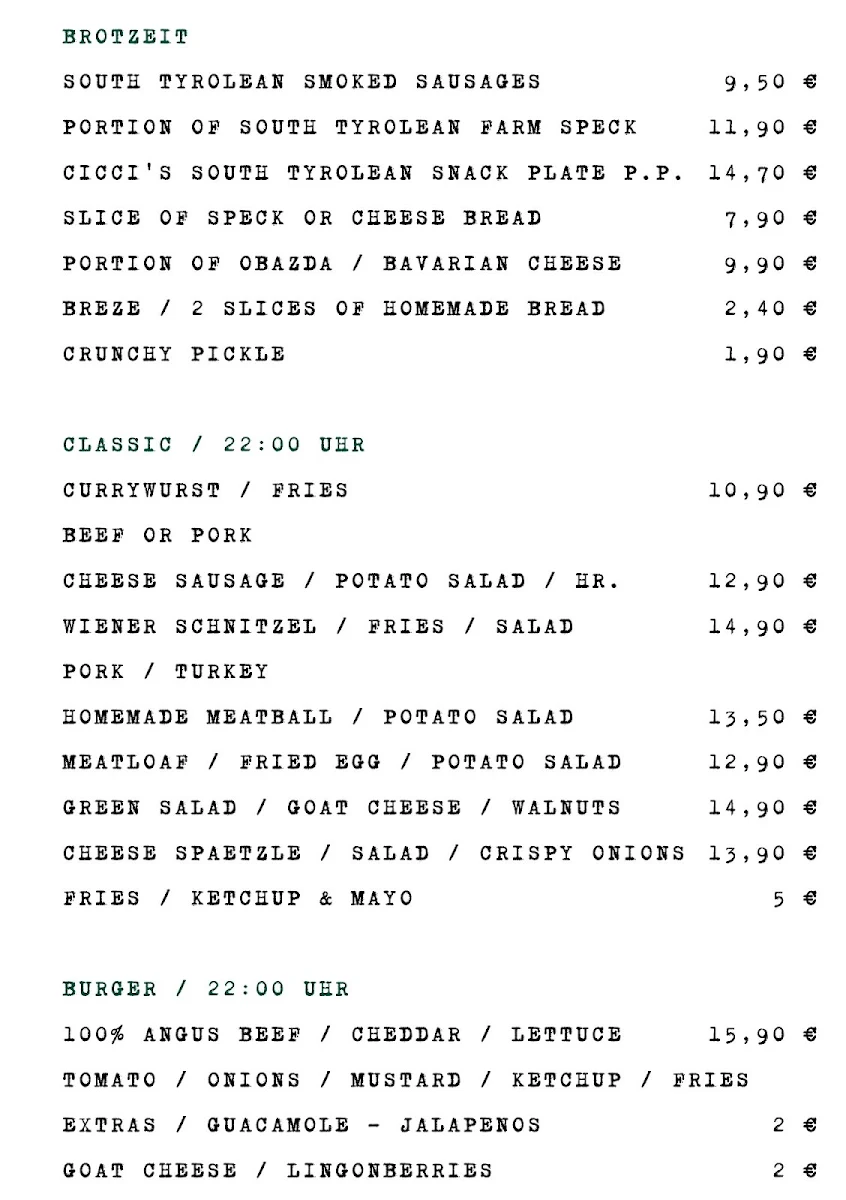 BROTZEIT

SOUTH TYROLEAN SMOKED SAUSAGES 9,50 €

PORTION OF SOUTH TYROLEAN FARM SPECK 11,90 €

CICCI'S SOUTH TYROLEAN SNACK PLATE P.P. 14,70 €

SLICE OF SPECK OR CHEESE BREAD 7,90 €

PORTION OF OBAZDA / BAVARIAN CHEESE 9,90 €

BREZE / 2 SLICES OF HOMEMADE BREAD 2,40 €

CRUNCHY PICKLE 1,90 €

CLASSIC / 22:00 UHR

CURRYWURST / FRIES 10,90 €

BEEF OR PORK

CHEESE SAUSAGE / POTATO SALAD / HR. 12,90 €

WIENER SCHNITZEL / FRIES / SALAD 14,90 €

PORK / TURKEY

HOMEMADE MEATBALL / POTATO SALAD 13,50 €

MEATLOAF / FRIED EGG / POTATO SALAD 12,90 €

GREEN SALAD / GOAT CHEESE / WALNUTS 14,90 €

CHEESE SPAETZLE / SALAD / CRISPY ONIONS 13,90 €

FRIES / KETCHUP & MAYO 5 €

BURGER / 22:00 UHR

100% ANGUS BEEF / CHEDDAR / LETTUCE 15,90 €

TOMATO / ONIONS / MUSTARD / KETCHUP / FRIES

EXTRAS / GUACAMOLE - JALAPENOS 2 €

GOAT CHEESE / LINGONBERRIES 2 €